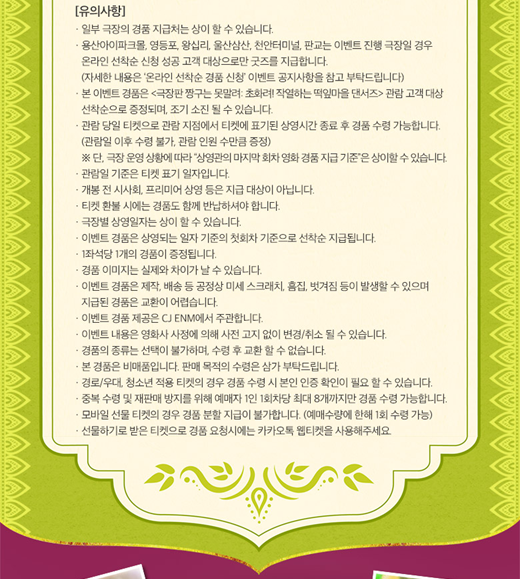 [유의사항]

· 일부 극장의 경품 지급처는 상이 할 수 있습니다.

· 용산아이파크몰, 영등포, 왕십리, 울산삼산, 천안터미널, 판교는 이벤트 진행 극장일 경우 온라인 선착순 신청 성공 고객 대상으로만 굿즈를 지급합니다.
(자세한 내용은 '온라인 선착순 경품 신청' 이벤트 공지사항을 참고 부탁드립니다)

· 본 이벤트 경품은 <극장판 짱구는 못말려: 초화려! 작열하는 떡잎마을 댄서즈> 관람 고객 대상 선착순으로 증정되며, 조기 소진 될 수 있습니다.

· 관람 당일 티켓으로 관람 지점에서 티켓에 표기된 상영시간 종료 후 경품 수령 가능합니다.
(관람일 이후 수령 불가, 관람 인원 수만큼 증정)
※ 단, 극장 운영 상황에 따라 "상영관의 마지막 회차 영화 경품 지급 기준"은 상이할 수 있습니다.

· 관람일 기준은 티켓 표기 일자입니다.

· 개봉 전 시사회, 프리미어 상영 등은 지급 대상이 아닙니다.

· 티켓 환불 시에는 경품도 함께 반납하셔야 합니다.

· 극장별 상영일자는 상이 할 수 있습니다.

· 이벤트 경품은 상영되는 일자 기준의 첫회차 기준으로 선착순 지급됩니다.

· 1좌석당 1개의 경품이 증정됩니다.

· 경품 이미지는 실제와 차이가 날 수 있습니다.

· 이벤트 경품은 제작, 배송 등 공정상 미세 스크래치, 흠집, 벗겨짐 등이 발생할 수 있으며 지급된 경품은 교환이 어렵습니다.

· 이벤트 경품 제공은 CJ ENM에서 주관합니다.

· 이벤트 내용은 영화사 사정에 의해 사전 고지 없이 변경/취소 될 수 있습니다.

· 경품의 종류는 선택이 불가하며, 수령 후 교환 할 수 없습니다.

· 본 경품은 비매품입니다. 판매 목적의 수령은 삼가 부탁드립니다.

· 경로/우대, 청소년 적용 티켓의 경우 경품 수령 시 본인 인증 확인이 필요 할 수 있습니다.

· 중복 수령 및 재판매 방지를 위해 예매자 1인 1회차당 최대 8개까지만 경품 수령 가능합니다.

· 모바일 선물 티켓의 경우 경품 분할 지급이 불가합니다. (예매수량에 한해 1회 수령 가능)

· 선물하기로 받은 티켓으로 경품 요청시에는 카카오톡 웹티켓을 사용해주세요.